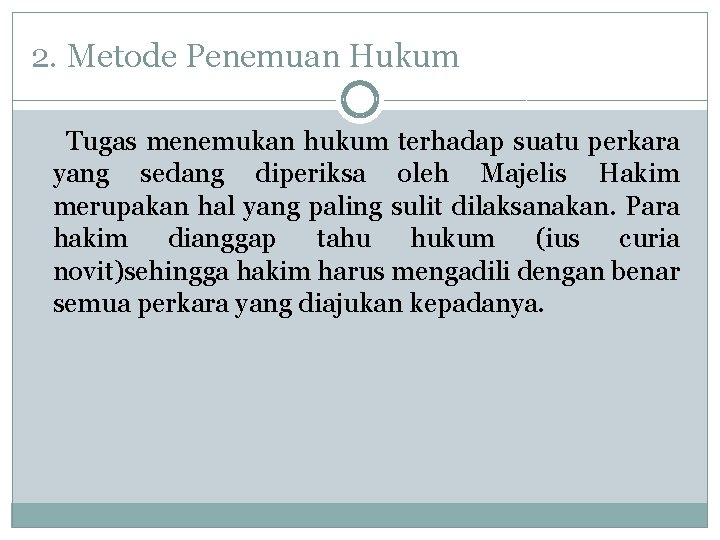 2. Metode Penemuan Hukum

Tugas menemukan hukum terhadap suatu perkara yang sedang diperiksa oleh Majelis Hakim merupakan hal yang paling sulit dilaksanakan. Para hakim dianggap tahu hukum (ius curia novit)sehingga hakim harus mengadili dengan benar semua perkara yang diajukan kepadanya.